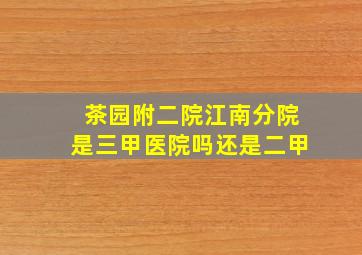 茶园附二院江南分院
是三甲医院吗还是二甲